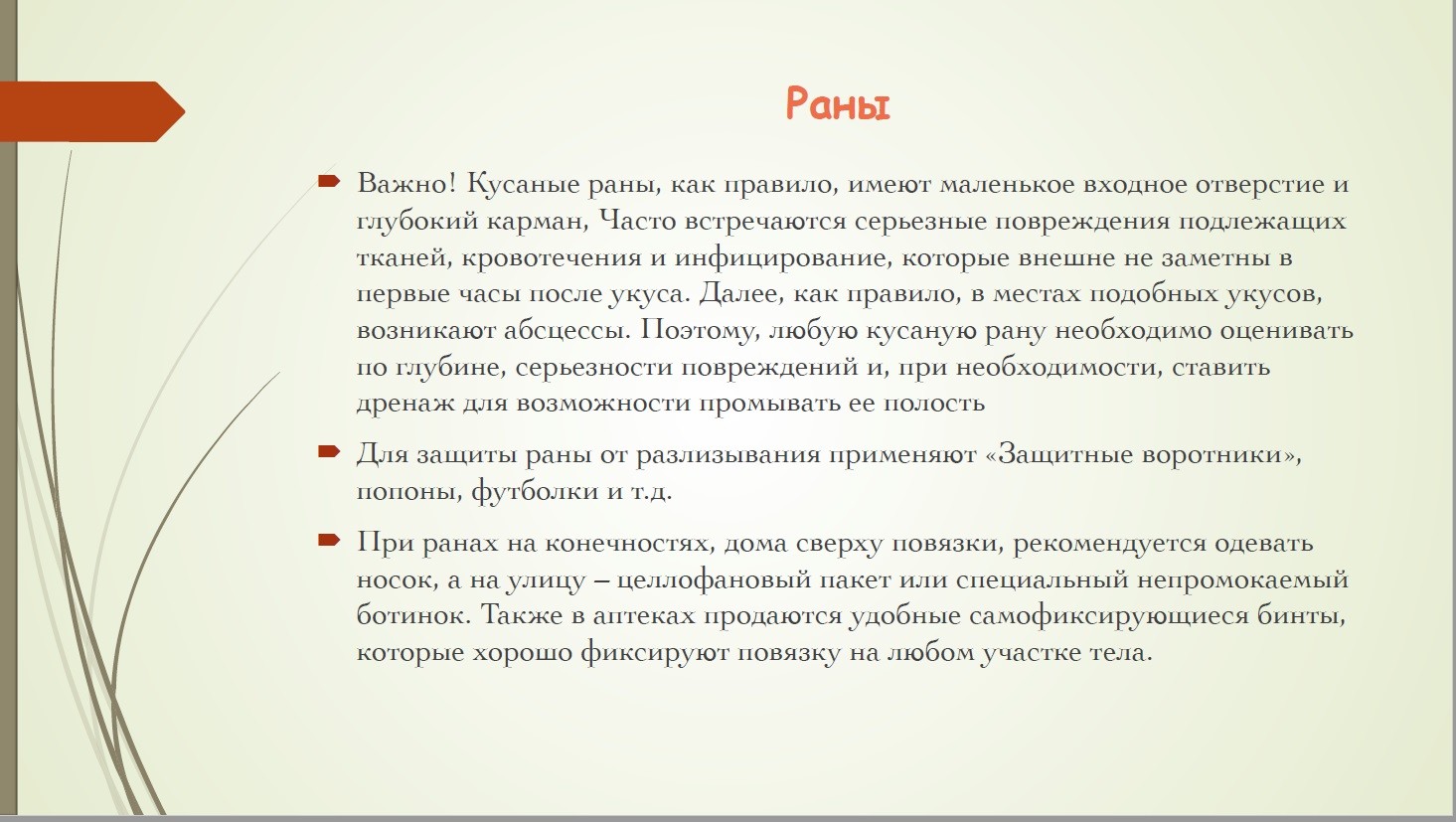 Раны

Важно! Кусаные раны, как правило, имеют маленькое входное отверстие и глубокий карман, Часто встречаются серьезные повреждения подлежащих тканей, кровотечения и инфицирование, которые внешне не заметны в первые часы после укуса. Далее, как правило, в местах подобных укусов, возникают абсцессы. Поэтому, любую кусаную рану необходимо оценивать по глубине, серьезности повреждений и, при необходимости, ставить дренаж для возможности промывать ее полость

Для защиты раны от разлизывания применяют «Защитные воротники», попоны, футболки и т.д.

При ранах на конечностях, дома сверху повязки, рекомендуется одевать носок, а на улицу – целлофановый пакет или специальный непромокаемый ботинок. Также в аптеках продаются удобные самофиксирующиеся бинты, которые хорошо фиксируют повязку на любом участке тела.